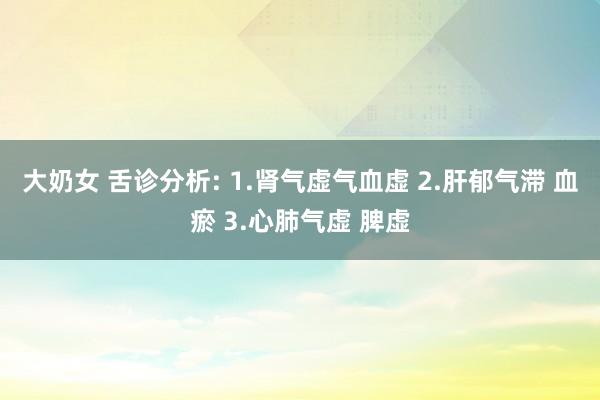 大奶女 舌诊分析: 1.肾气虚气血虚 2.肝郁气滞 血瘀 3.心肺气虚 脾虚